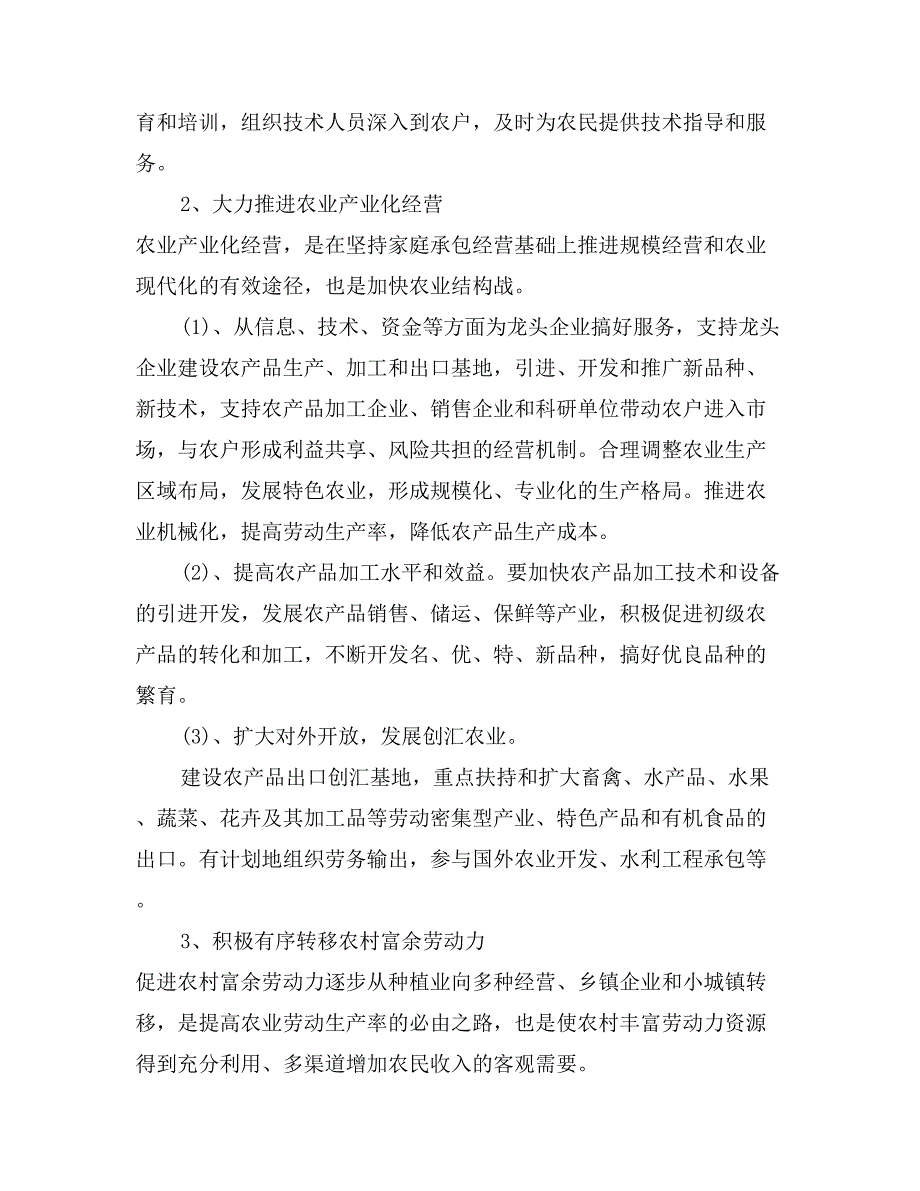 育和培训，组织技术人员深入到农户，及时为农民提供技术指导和服务。

2、大力推进农业产业化经营

农业产业化经营，是在坚持家庭承包经营基础上推进规模经营和农业现代化的有效途径，也是加快农业结构战。

(1)、从信息、技术、资金等方面为龙头企业搞好服务，支持龙头企业建设农产品生产、加工和出口基地，引进、开发和推广新品种、新技术，支持农产品加工企业、销售企业和科研单位带动农户进入市场，与农户形成利益共享、风险共担的经营机制。合理调整农业生产区域布局，发展特色农业，形成规模化、专业化的生产格局。推进农业机械化，提高劳动生产率，降低农产品生产成本。

(2)、提高农产品加工水平和效益。要加快农产品加工技术和设备的引进开发，发展农产品销售、储运、保鲜等产业，积极促进初级农产品的转化和加工，不断开发名、优、特、新品种，搞好优良品种的繁育。

(3)、扩大对外开放，发展创汇农业。

建设农产品出口创汇基地，重点扶持和扩大畜禽、水产品、水果、蔬菜、花卉及其加工品等劳动密集型产业、特色产品和有机食品的出口。有计划地组织劳务输出，参与国外农业开发、水利工程承包等。

3、积极有序转移农村富余劳动力

促进农村富余劳动力逐步从种植业向多种经营、乡镇企业和小城镇转移，是提高农业劳动生产率的必由之路，也是使农村丰富劳动力资源得到充分利用、多渠道增加农民收入的客观需要。